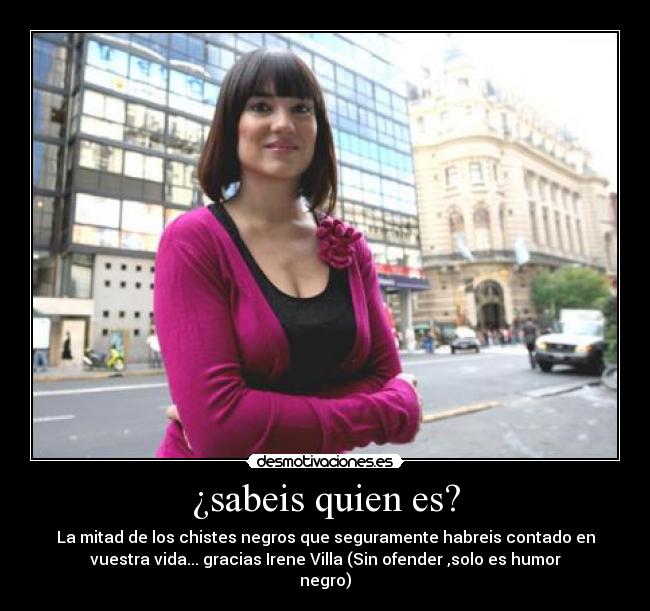 desmotivaciones.es

¿sabeis quien es?

La mitad de los chistes negros que seguramente habreis contado en vuestra vida... gracias Irene Villa (Sin ofender ,solo es humor negro)